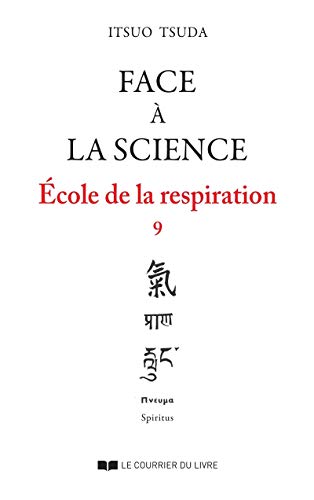 ITSUO TSUDA

FACE
À
LA SCIENCE

École de la respiration
9

氣

प्राण

རླུང་

Πνευμα

Spiritus

LE COURRIER DU LIVRE